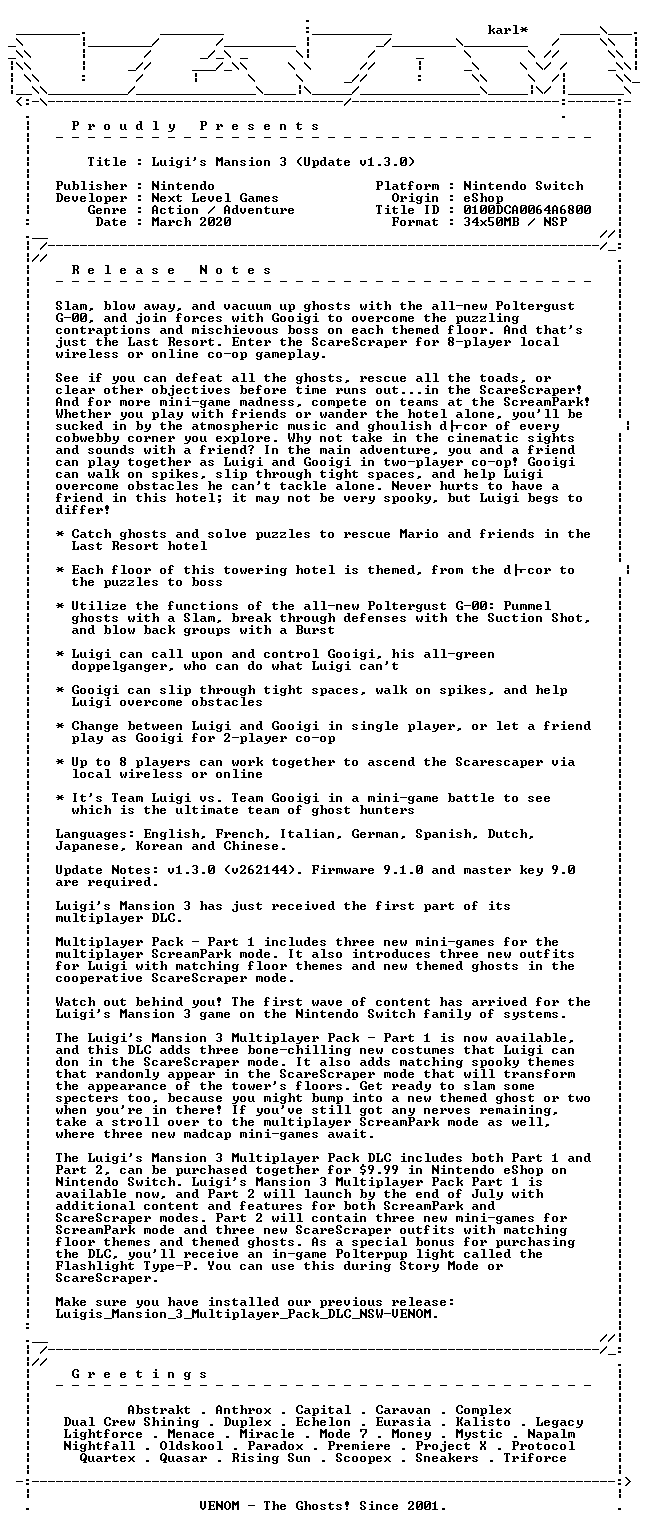 karl*

P r o u d l y   P r e s e n t s

Title : Luigi's Mansion 3 (Update v1.3.0)

Publisher : Nintendo
Developer : Next Level Games
Genre : Action / Adventure
Date : March 2020

Platform : Nintendo Switch
Origin : eShop
Title ID : 0100DCA0064A6800
Format : 34x50MB / NSP

R e l e a s e   N o t e s

Slam, blow away, and vacuum up ghosts with the all-new Poltergust G-00, and join forces with Gooigi to overcome the puzzling contraptions and mischievous boss on each themed floor. And that's just the Last Resort. Enter the ScareScraper for 8-player local wireless or online co-op gameplay.

See if you can defeat all the ghosts, rescue all the toads, or clear other objectives before time runs out...in the ScareScraper! And for more mini-game madness, compete on teams at the ScreamPark! Whether you play with friends or wander the hotel alone, you'll be sucked in by the atmospheric music and ghoulish d├cor of every cobwebby corner you explore. Why not take in the cinematic sights and sounds with a friend? In the main adventure, you and a friend can play together as Luigi and Gooigi in two-player co-op! Gooigi can walk on spikes, slip through tight spaces, and help Luigi overcome obstacles he can't tackle alone. Never hurts to have a friend in this hotel; it may not be very spooky, but Luigi begs to differ!

* Catch ghosts and solve puzzles to rescue Mario and friends in the Last Resort hotel

* Each floor of this towering hotel is themed, from the d├cor to the puzzles to boss

* Utilize the functions of the all-new Poltergust G-00: Pummel ghosts with a Slam, break through defenses with the Suction Shot, and blow back groups with a Burst

* Luigi can call upon and control Gooigi, his all-green doppelganger, who can do what Luigi can't

* Gooigi can slip through tight spaces, walk on spikes, and help Luigi overcome obstacles

* Change between Luigi and Gooigi in single player, or let a friend play as Gooigi for 2-player co-op

* Up to 8 players can work together to ascend the Scarescaper via local wireless or online

* It's Team Luigi vs. Team Gooigi in a mini-game battle to see which is the ultimate team of ghost hunters

Languages: English, French, Italian, German, Spanish, Dutch, Japanese, Korean and Chinese.

Update Notes: v1.3.0 (v262144). Firmware 9.1.0 and master key 9.0 are required.

Luigi's Mansion 3 has just received the first part of its multiplayer DLC.

Multiplayer Pack - Part 1 includes three new mini-games for the multiplayer ScreamPark mode. It also introduces three new outfits for Luigi with matching floor themes and new themed ghosts in the cooperative ScareScraper mode.

Watch out behind you! The first wave of content has arrived for the Luigi's Mansion 3 game on the Nintendo Switch family of systems.

The Luigi's Mansion 3 Multiplayer Pack - Part 1 is now available, and this DLC adds three bone-chilling new costumes that Luigi can don in the ScareScraper mode. It also adds matching spooky themes that randomly appear in the ScareScraper mode that will transform the appearance of the tower's floors. Get ready to slam some specters too, because you might bump into a new themed ghost or two when you're in there! If you've still got any nerves remaining, take a stroll over to the multiplayer ScreamPark mode as well, where three new madcap mini-games await.

The Luigi's Mansion 3 Multiplayer Pack DLC includes both Part 1 and Part 2, can be purchased together for $9.99 in Nintendo eShop on Nintendo Switch. Luigi's Mansion 3 Multiplayer Pack Part 1 is available now, and Part 2 will launch by the end of July with additional content and features for both ScreamPark and ScareScraper modes. Part 2 will contain three new mini-games for ScreamPark mode and three new ScareScraper outfits with matching floor themes and themed ghosts. As a special bonus for purchasing the DLC, you'll receive an in-game Polterpup light called the Flashlight Type-P. You can use this during Story Mode or ScareScraper.

Make sure you have installed our previous release:
Luigis_Mansion_3_Multiplayer_Pack_DLC_NSW-VENOM.

G r e e t i n g s

Abstrakt . Anthrox . Capital . Caravan . Complex
Dual Crew Shining . Duplex . Echelon . Eurasia . Kalisto . Legacy
Lightforce . Menace . Miracle . Mode 7 . Money . Mystic . Napalm
Nightfall . Oldskool . Paradox . Premiere . Project X . Protocol
Quartex . Quasar . Rising Sun . Scoopex . Sneakers . Triforce

VENOM - The Ghosts! Since 2001.